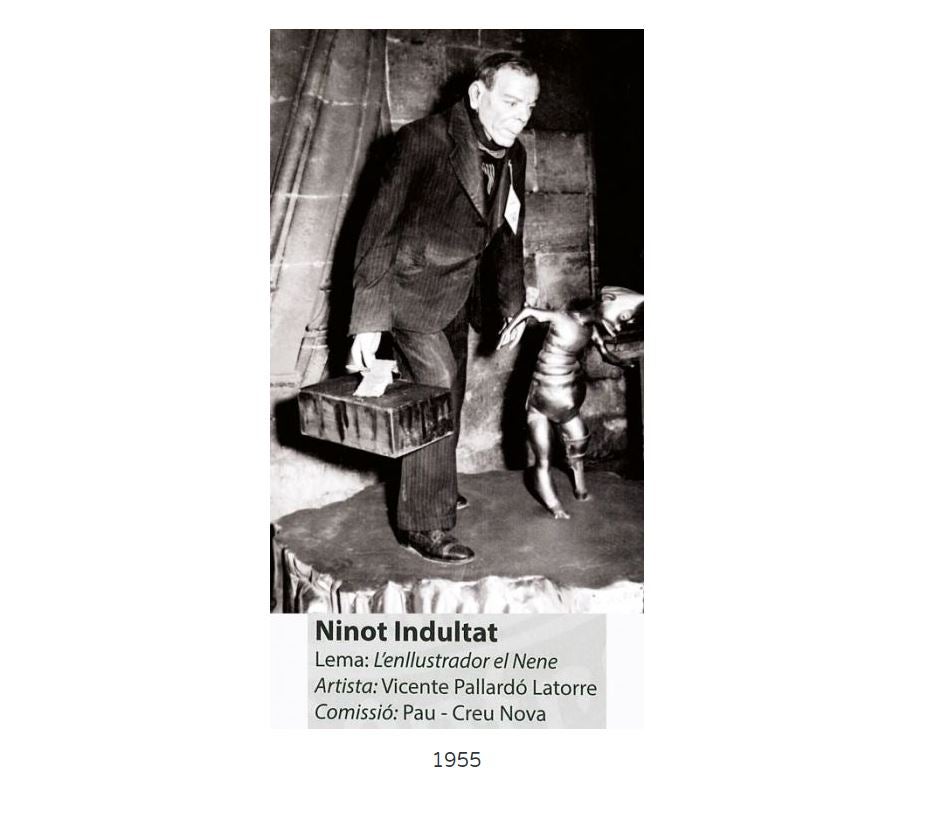 Ninot Indultat
Lema: L'enllustrador el Nene
Artista: Vicente Pallardó Latorre
Comissió: Pau - Creu Nova

1955